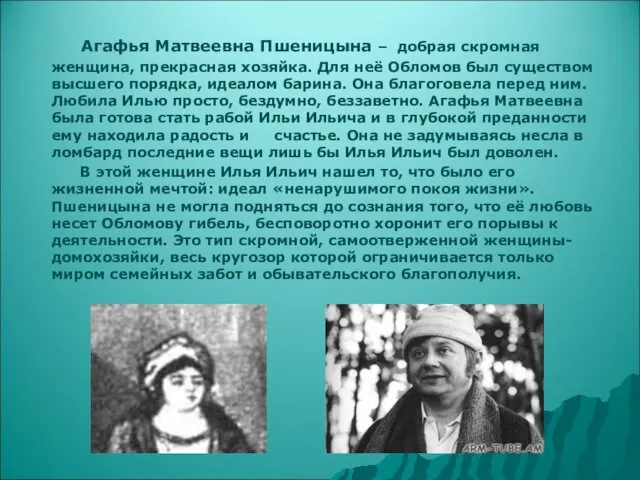 Агафья Матвеевна Пшеницына – добрая скромная женщина, прекрасная хозяйка. Для неё Обломов был существом высшего порядка, идеалом барина. Она благоговела перед ним. Любила Илью просто, бездумно, беззаветно. Агафья Матвеевна была готова стать рабой Ильи Ильича и в глубокой преданности ему находила радость и счастье. Она не задумываясь несла в ломбард последние вещи лишь бы Илья Ильич был доволен.

В этой женщине Илья Ильич нашел то, что было его жизненной мечтой: идеал «ненарушимого покоя жизни». Пшеницына не могла подняться до сознания того, что её любовь несет Обломову гибель, бесповоротно хоронит его порывы к деятельности. Это тип скромной, самоотверженной женщины-домохозяйки, весь кругозор которой ограничивается только миром семейных забот и обывательского благополучия.

ARM-TUBE.AM